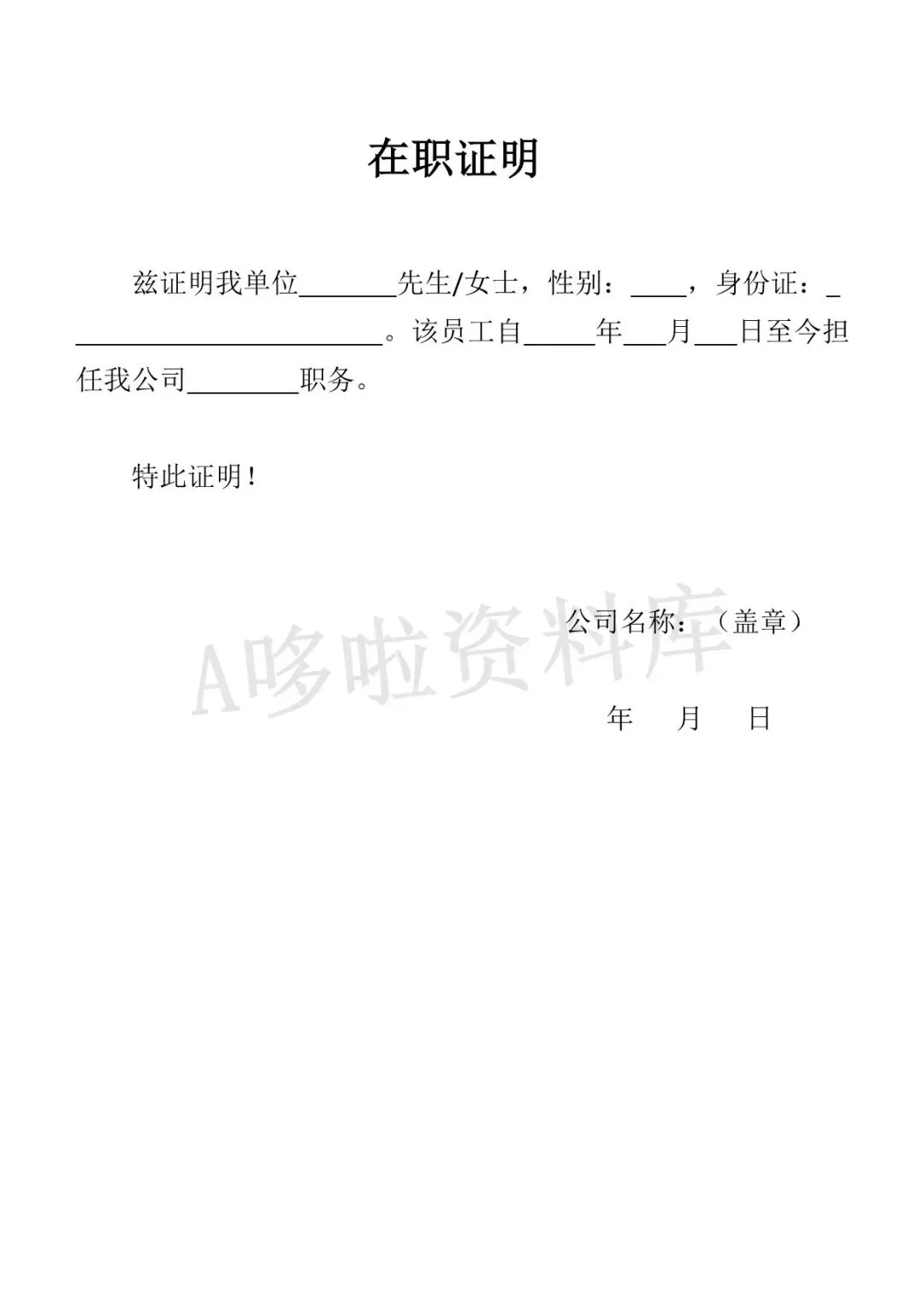 在职证明

兹证明我单位____先生/女士，性别：____，身份证：____。该员工自____年____月____日至今担任我公司____职务。

特此证明！

公司名称：（盖章）

年 月 日

A哆啦资料库